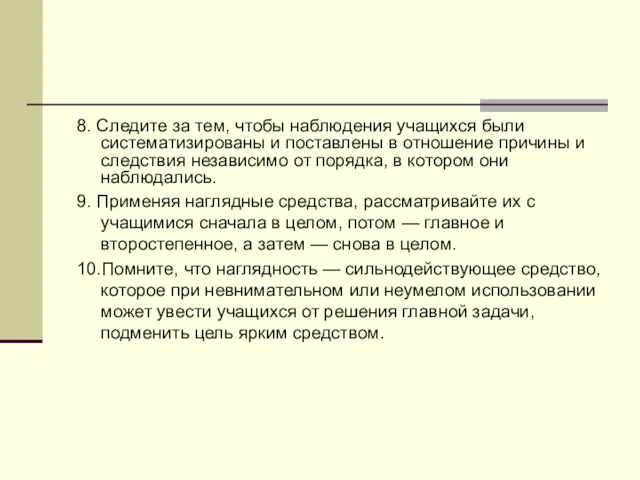 8. Следите за тем, чтобы наблюдения учащихся были систематизированы и поставлены в отношение причины и следствия независимо от порядка, в котором они наблюдались.

9. Применяя наглядные средства, рассматривайте их с учащимися сначала в целом, потом — главное и второстепенное, а затем — снова в целом.

10. Помните, что наглядность — сильнодействующее средство, которое при невнимательном или неумелом использовании может увести учащихся от решения главной задачи, подменить цель ярким средством.